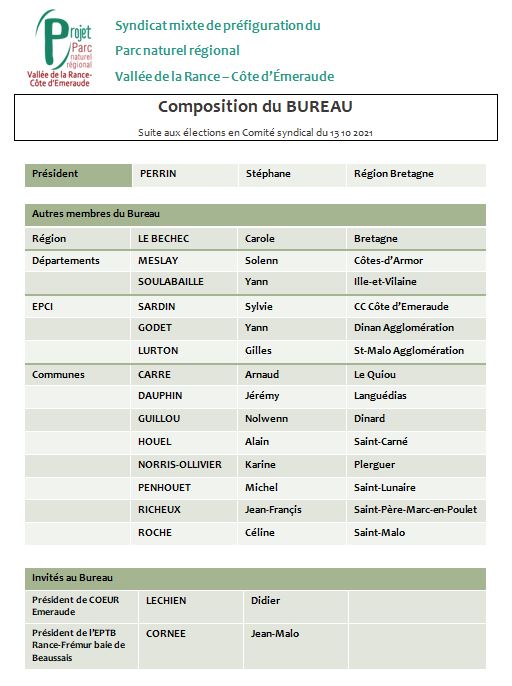 Projet
Parc
naturel
régional
Vallée de la Rance-Côte d'Emeraude

Syndicat mixte de préfiguration du
Parc naturel régional
Vallée de la Rance – Côte d'Émeraude

Composition du BUREAU

Suite aux élections en Comité syndical du 13 10 2021

| Président | PERRIN | Stéphane | Région Bretagne |
|---|---|---|---|

| Autres membres du Bureau | | | |
|---|---|---|---|
| Région | LE BECHEC | Carole | Bretagne |
| Départements | MESLAY | Solenn | Côtes-d'Armor |
| | SOULABAILLE | Yann | Ille-et-Vilaine |
| EPCI | SARDIN | Sylvie | CC Côte d'Emeraude |
| | GODET | Yann | Dinan Agglomération |
| | LURTON | Gilles | St-Malo Agglomération |
| Communes | CARRE | Arnaud | Le Quiou |
| | DAUPHIN | Jérémy | Languédias |
| | GUILLOU | Nolwenn | Dinard |
| | HOUEL | Alain | Saint-Carné |
| | NORRIS-OLLIVIER | Karine | Plerguer |
| | PENHOUET | Michel | Saint-Lunaire |
| | RICHEUX | Jean-Françis | Saint-Père-Marc-en-Poulet |
| | ROCHE | Céline | Saint-Malo |

| Invités au Bureau | | | |
|---|---|---|---|
| Président de COEUR Emeraude | LECHIEN | Didier | |
| Président de l'EPTB Rance-Frémur baie de Beaussais | CORNEE | Jean-Malo | |